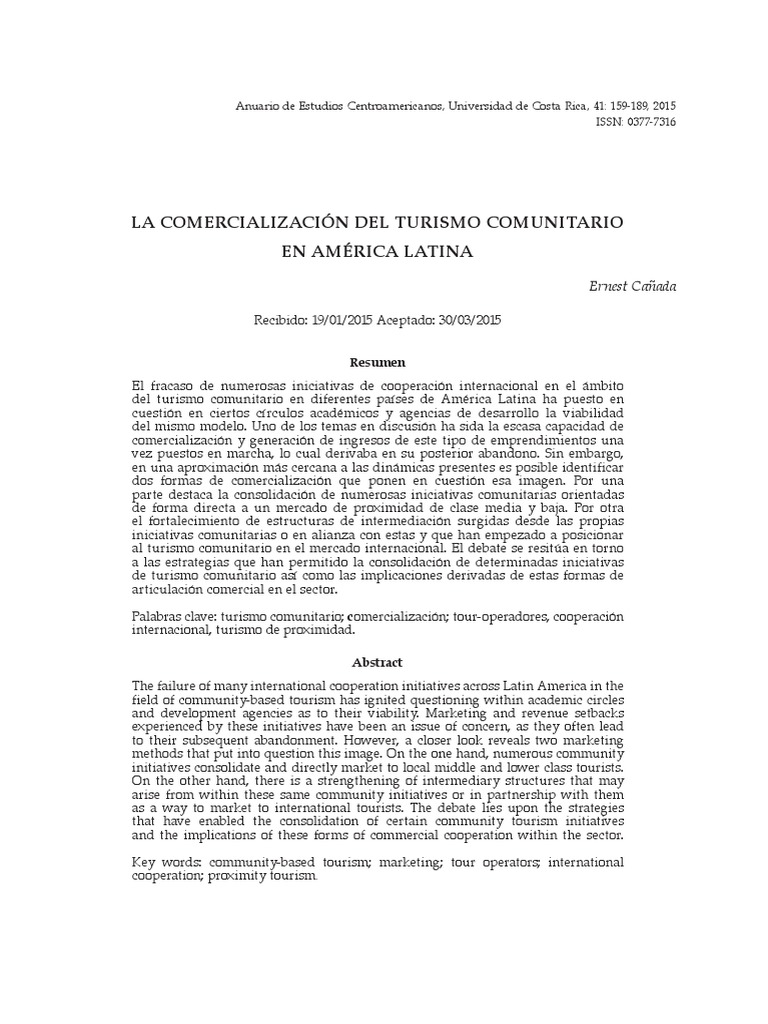 Anuario de Estudios Centroamericanos, Universidad de Costa Rica, 41: 159-189, 2015
ISSN: 0377-7316

LA COMERCIALIZACIÓN DEL TURISMO COMUNITARIO EN AMÉRICA LATINA

Ernest Cañada

Recibido: 19/01/2015 Aceptado: 30/03/2015

Resumen

El fracaso de numerosas iniciativas de cooperación internacional en el ámbito del turismo comunitario en diferentes países de América Latina ha puesto en cuestión en ciertos círculos académicos y agencias de desarrollo la viabilidad del mismo modelo. Uno de los temas en discusión ha sida la escasa capacidad de comercialización y generación de ingresos de este tipo de emprendimientos una vez puestos en marcha, lo cual derivaba en su posterior abandono. Sin embargo, en una aproximación más cercana a las dinámicas presentes es posible identificar dos formas de comercialización que ponen en cuestión esa imagen. Por una parte destaca la consolidación de numerosas iniciativas comunitarias orientadas de forma directa a un mercado de proximidad de clase media y baja. Por otra el fortalecimiento de estructuras de intermediación surgidas desde las propias iniciativas comunitarias o en alianza con estas y que han empezado a posicionar al turismo comunitario en el mercado internacional. El debate se resitúa en torno a las estrategias que han permitido la consolidación de determinadas iniciativas de turismo comunitario así como las implicaciones derivadas de estas formas de articulación comercial en el sector.

Palabras clave: turismo comunitario; comercialización; tour-operadores, cooperación internacional, turismo de proximidad.

Abstract

The failure of many international cooperation initiatives across Latin America in the field of community-based tourism has ignited questioning within academic circles and development agencies as to their viability. Marketing and revenue setbacks experienced by these initiatives have been an issue of concern, as they often lead to their subsequent abandonment. However, a closer look reveals two marketing methods that put into question this image. On the one hand, numerous community initiatives consolidate and directly market to local middle and lower class tourists. On the other hand, there is a strengthening of intermediary structures that may arise from within these same community initiatives or in partnership with them as a way to market to international tourists. The debate lies upon the strategies that have enabled the consolidation of certain community tourism initiatives and the implications of these forms of commercial cooperation within the sector.

Key words: community-based tourism; marketing; tour operators; international cooperation; proximity tourism.